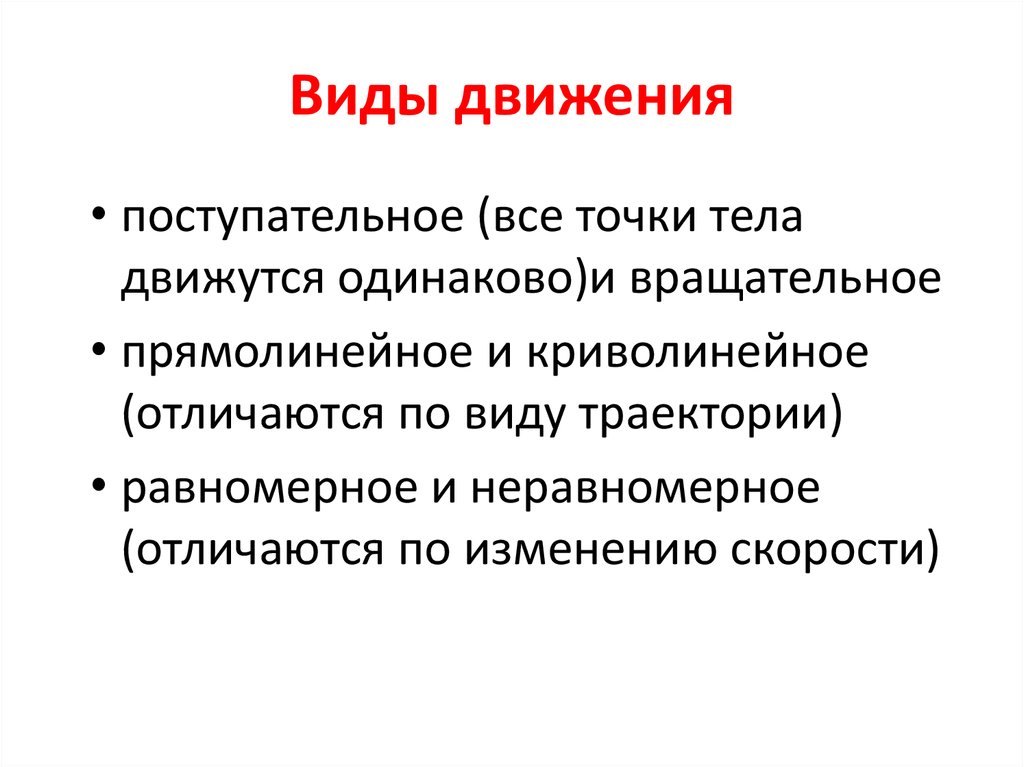 Виды движения

• поступательное (все точки тела движутся одинаково)и вращательное
• прямолинейное и криволинейное (отличаются по виду траектории)
• равномерное и неравномерное (отличаются по изменению скорости)